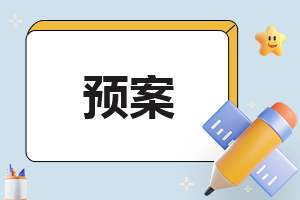 预案